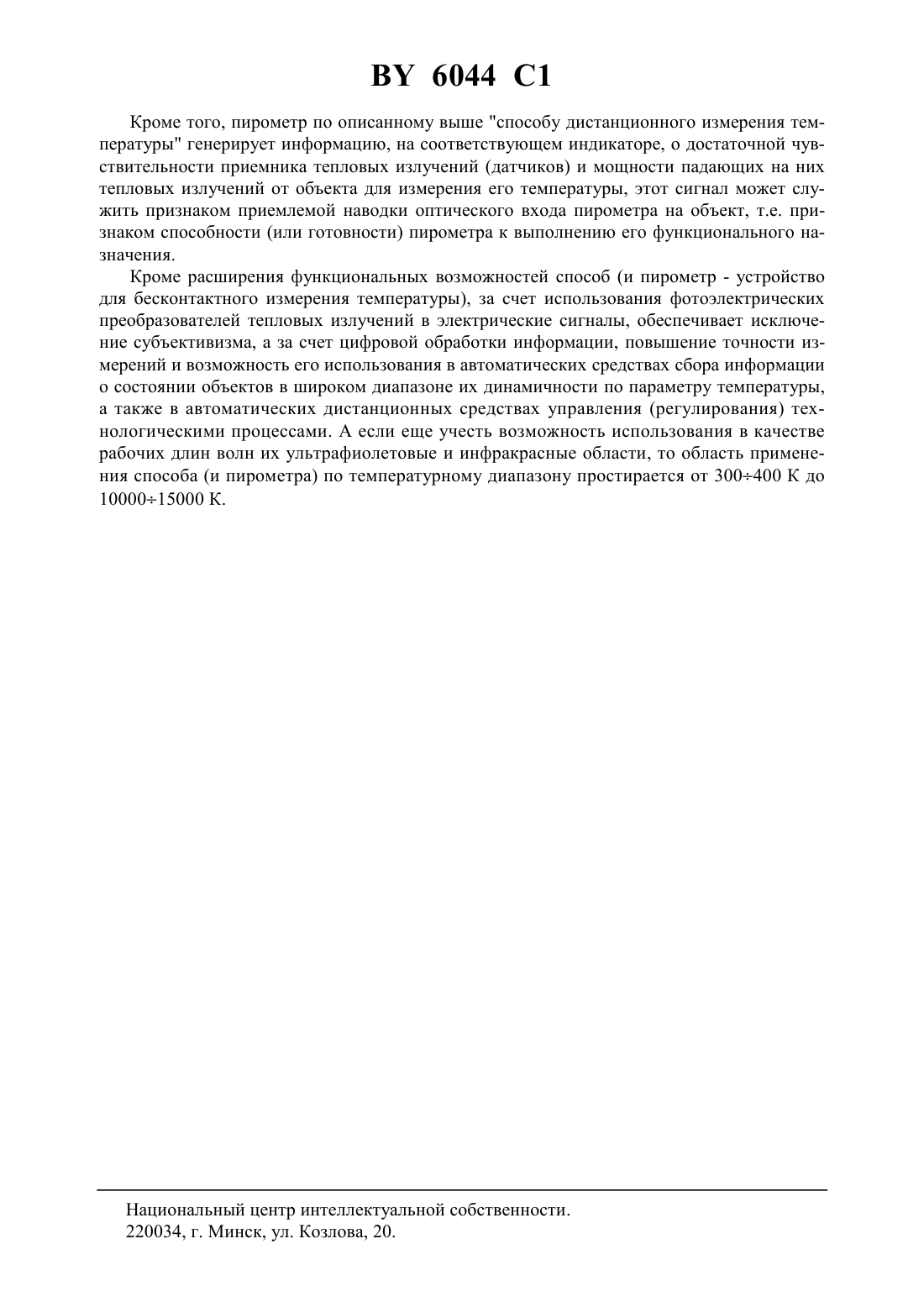 BY 6044 C1

Кроме того, пирометр по описанному выше "способу дистанционного измерения температуры" генерирует информацию, на соответствующем индикаторе, о достаточной чувствительности приемника тепловых излучений (датчиков) и мощности падающих на них тепловых излучений от объекта для измерения его температуры, этот сигнал может служить признаком приемлемой наводки оптического входа пирометра на объект, т.е. признаком способности (или готовности) пирометра к выполнению его функционального назначения.

Кроме расширения функциональных возможностей способ (и пирометр - устройство для бесконтактного измерения температуры), за счет использования фотоэлектрических преобразователей тепловых излучений в электрические сигналы, обеспечивает исключение субъективизма, а за счет цифровой обработки информации, повышение точности измерений и возможность его использования в автоматических средствах сбора информации о состоянии объектов в широком диапазоне их динамичности по параметру температуры, а также в автоматических дистанционных средствах управления (регулирования) технологическими процессами. А если еще учесть возможность использования в качестве рабочих длин волн их ультрафиолетовые и инфракрасные области, то область применения способа (и пирометра) по температурному диапазону простирается от 300÷400 К до 10000÷15000 К.

Национальный центр интеллектуальной собственности.
220034, г. Минск, ул. Козлова, 20.